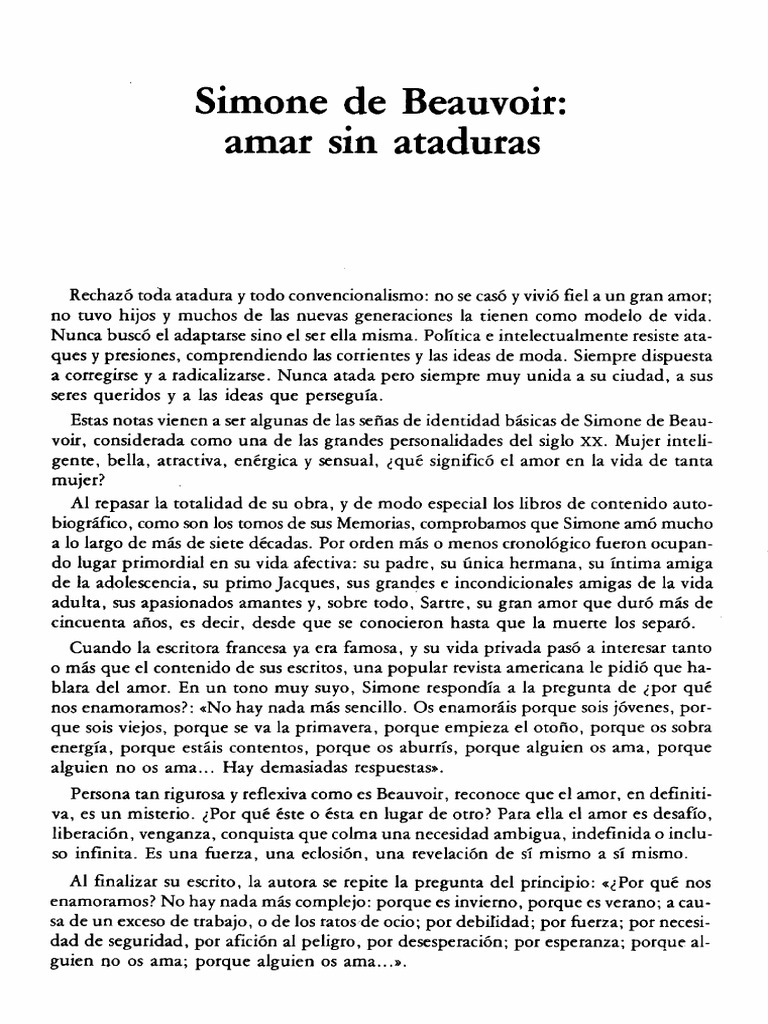 Simone de Beauvoir:
amar sin ataduras

Rechazó toda atadura y todo convencionalismo: no se casó y vivió fiel a un gran amor; no tuvo hijos y muchos de las nuevas generaciones la tienen como modelo de vida. Nunca buscó el adaptarse sino el ser ella misma. Política e intelectualmente resiste ataques y presiones, comprendiendo las corrientes y las ideas de moda. Siempre dispuesta a corregirse y a radicalizarse. Nunca atada pero siempre muy unida a su ciudad, a sus seres queridos y a las ideas que perseguía.

Estas notas vienen a ser algunas de las señas de identidad básicas de Simone de Beauvoir, considerada como una de las grandes personalidades del siglo XX. Mujer inteligente, bella, atractiva, enérgica y sensual, ¿qué significó el amor en la vida de tanta mujer?

Al repasar la totalidad de su obra, y de modo especial los libros de contenido autobiográfico, como son los tomos de sus Memorias, comprobamos que Simone amó mucho a lo largo de más de siete décadas. Por orden más o menos cronológico fueron ocupando lugar primordial en su vida afectiva: su padre, su única hermana, su íntima amiga de la adolescencia, su primo Jacques, sus grandes e incondicionales amigas de la vida adulta, sus apasionados amantes y, sobre todo, Sartre, su gran amor que duró más de cincuenta años, es decir, desde que se conocieron hasta que la muerte los separó.

Cuando la escritora francesa ya era famosa, y su vida privada pasó a interesar tanto o más que el contenido de sus escritos, una popular revista americana le pidió que hablara del amor. En un tono muy suyo, Simone respondía a la pregunta de ¿por qué nos enamoramos?: «No hay nada más sencillo. Os enamoráis porque sois jóvenes, porque sois viejos, porque se va la primavera, porque empieza el otoño, porque os sobra energía, porque estáis contentos, porque os aburrís, porque alguien os ama, porque alguien no os ama... Hay demasiadas respuestas».

Persona tan rigurosa y reflexiva como es Beauvoir, reconoce que el amor, en definitiva, es un misterio. ¿Por qué éste o ésta en lugar de otro? Para ella el amor es desafío, liberación, venganza, conquista que colma una necesidad ambigua, indefinida o incluso infinita. Es una fuerza, una eclosión, una revelación de sí mismo a sí mismo.

Al finalizar su escrito, la autora se repite la pregunta del principio: «¿Por qué nos enamoramos? No hay nada más complejo: porque es invierno, porque es verano; a causa de un exceso de trabajo, o de los ratos de ocio; por debilidad; por fuerza; por necesidad de seguridad, por afición al peligro, por desesperación; por esperanza; porque alguien no os ama; porque alguien os ama...».